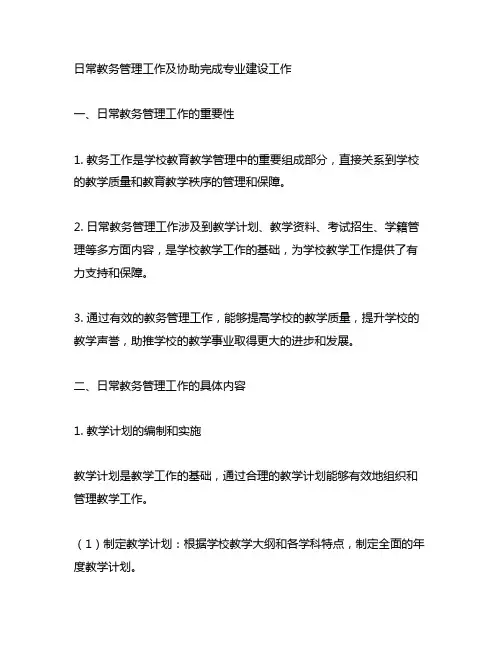 日常教务管理工作及协助完成专业建设工作

一、日常教务管理工作的重要性

1. 教务工作是学校教育教学管理中的重要组成部分，直接关系到学校的教学质量和教育教学秩序的管理和保障。

2. 日常教务管理工作涉及到教学计划、教学资料、考试招生、学籍管理等多方面内容，是学校教学工作的基础，为学校教学工作提供了有力支持和保障。

3. 通过有效的教务管理工作，能够提高学校的教学质量，提升学校的教学声誉，助推学校的教学事业取得更大的进步和发展。

二、日常教务管理工作的具体内容

1. 教学计划的编制和实施

教学计划是教学工作的基础，通过合理的教学计划能够有效地组织和管理教学工作。

（1）制定教学计划：根据学校教学大纲和各学科特点，制定全面的年度教学计划。